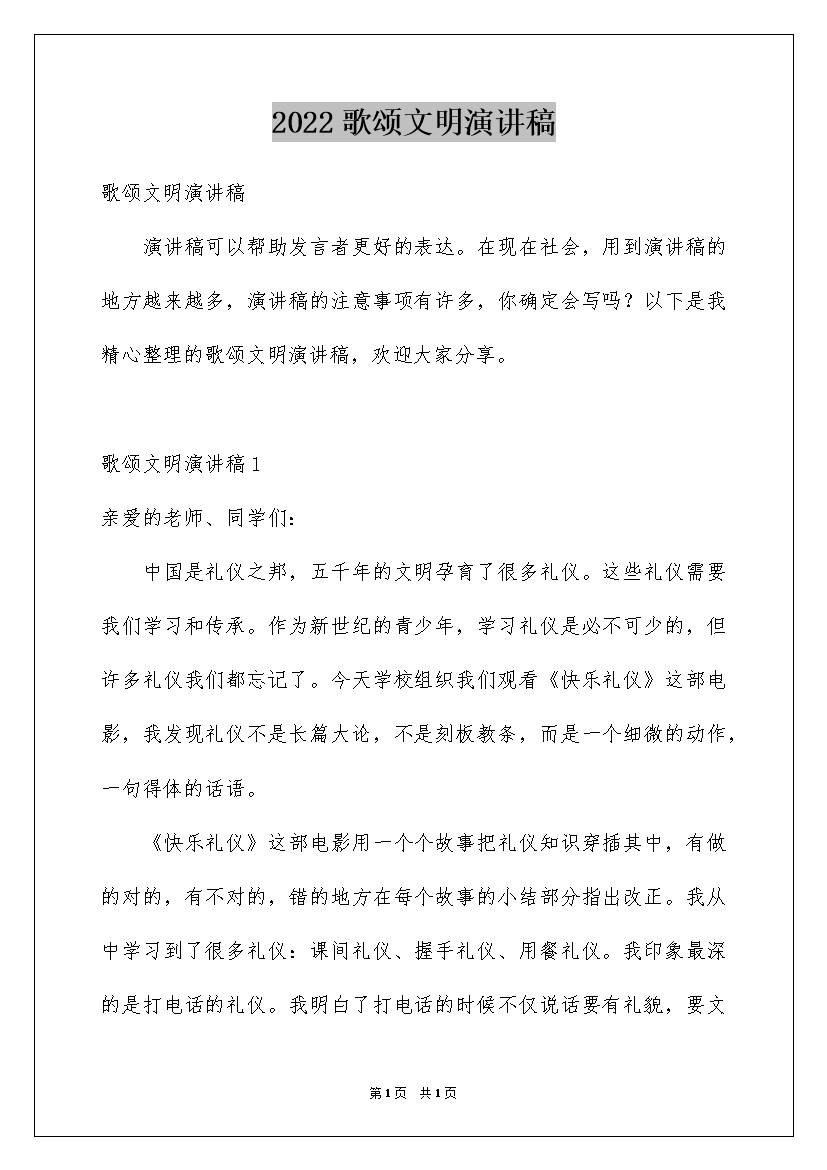 2022 歌颂文明演讲稿

歌颂文明演讲稿

演讲稿可以帮助发言者更好的表达。在现在社会，用到演讲稿的地方越来越多，演讲稿的注意事项有许多，你确定会写吗？以下是我精心整理的歌颂文明演讲稿，欢迎大家分享。

歌颂文明演讲稿 1

亲爱的老师、同学们：

中国是礼仪之邦，五千年的文明孕育了很多礼仪。这些礼仪需要我们学习和传承。作为新世纪的青少年，学习礼仪是必不可少的，但许多礼仪我们都忘记了。今天学校组织我们观看《快乐礼仪》这部电影，我发现礼仪不是长篇大论，不是刻板教条，而是一个细微的动作，一句得体的话语。

《快乐礼仪》这部电影用一个个故事把礼仪知识穿插其中，有做的对的，有不对的，错的地方在每个故事的小结部分指出改正。我从中学习到了很多礼仪：课间礼仪、握手礼仪、用餐礼仪。我印象最深的是打电话的礼仪。我明白了打电话的时候不仅说话要有礼貌，要文

第 1 页 共 1 页